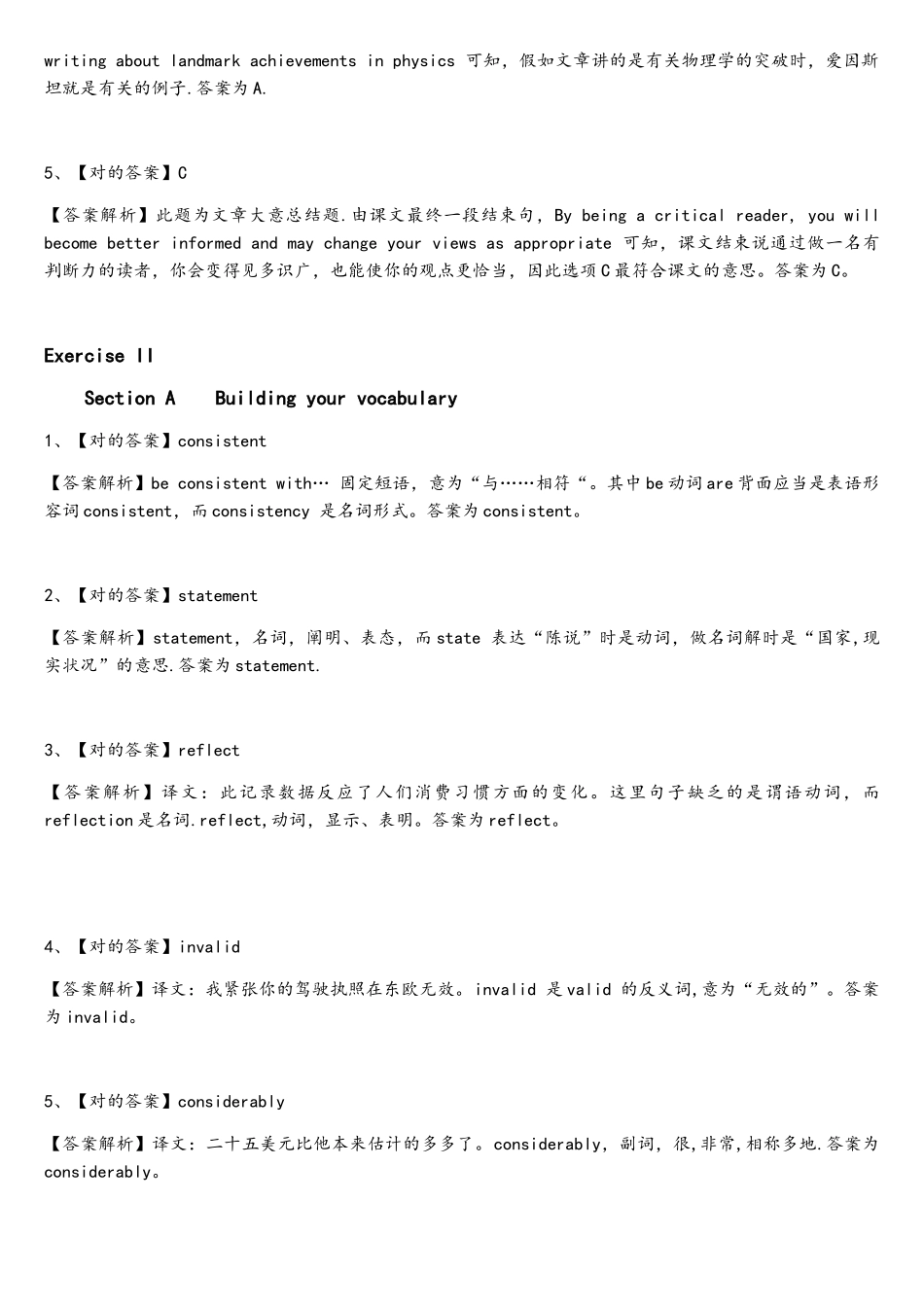 writing about landmark achievements in physics 可知，假如文章讲的是有关物理学的突破时，爱因斯坦就是有关的例子.答案为A.

5、【对的答案】C

【答案解析】此题为文章大意总结题.由课文最终一段结束句，By being a critical reader, you will become better informed and may change your views as appropriate 可知，课文结束说通过做一名有判断力的读者，你会变得见多识广，也能使你的观点更恰当，因此选项C最符合课文的意思。答案为C。

Exercise II

Section A Building your vocabulary

1、【对的答案】consistent

【答案解析】be consistent with… 固定短语，意为“与……相符“。其中be动词are背面应当是表语形容词consistent，而consistency 是名词形式。答案为consistent。

2、【对的答案】statement

【答案解析】statement，名词，阐明、表态，而state 表达“陈说”时是动词，做名词解时是“国家,现实状况”的意思.答案为statement.

3、【对的答案】reflect

【答案解析】译文：此记录数据反应了人们消费习惯方面的变化。这里句子缺乏的是谓语动词，而reflection是名词.reflect,动词，显示、表明。答案为reflect。

4、【对的答案】invalid

【答案解析】译文：我紧张你的驾驶执照在东欧无效。invalid 是valid 的反义词,意为“无效的”。答案为invalid。

5、【对的答案】considerably

【答案解析】译文：二十五美元比他本来估计的多多了。considerably，副词，很,非常,相称多地.答案为considerably。